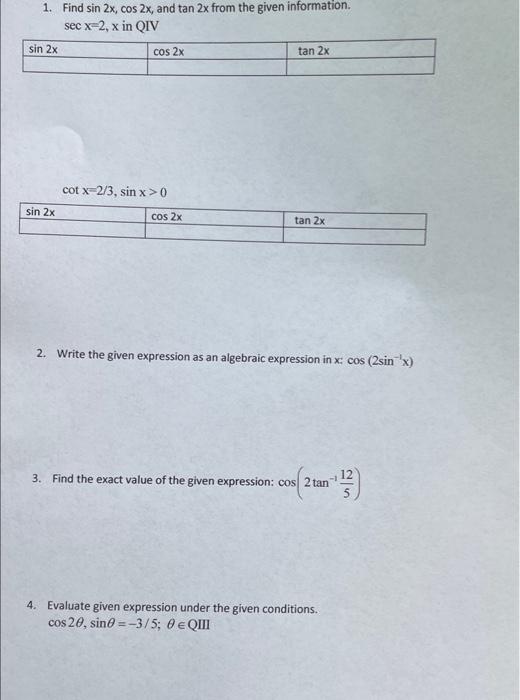 1. Find sin 2x, cos 2x, and tan 2x from the given information.
sec x=2, x in QIV

| sin 2x | cos 2x | tan 2x |
|---|---|---|
| | | |

cot x=2/3, sin x > 0

| sin 2x | cos 2x | tan 2x |
|---|---|---|
| | | |

2. Write the given expression as an algebraic expression in x: $\cos(2\sin^{-1}x)$

3. Find the exact value of the given expression: $\cos\left(2\tan^{-1}\frac{12}{5}\right)$

4. Evaluate given expression under the given conditions.
$\cos 2\theta$, $\sin\theta = -3/5$; $\theta \in$ QIII